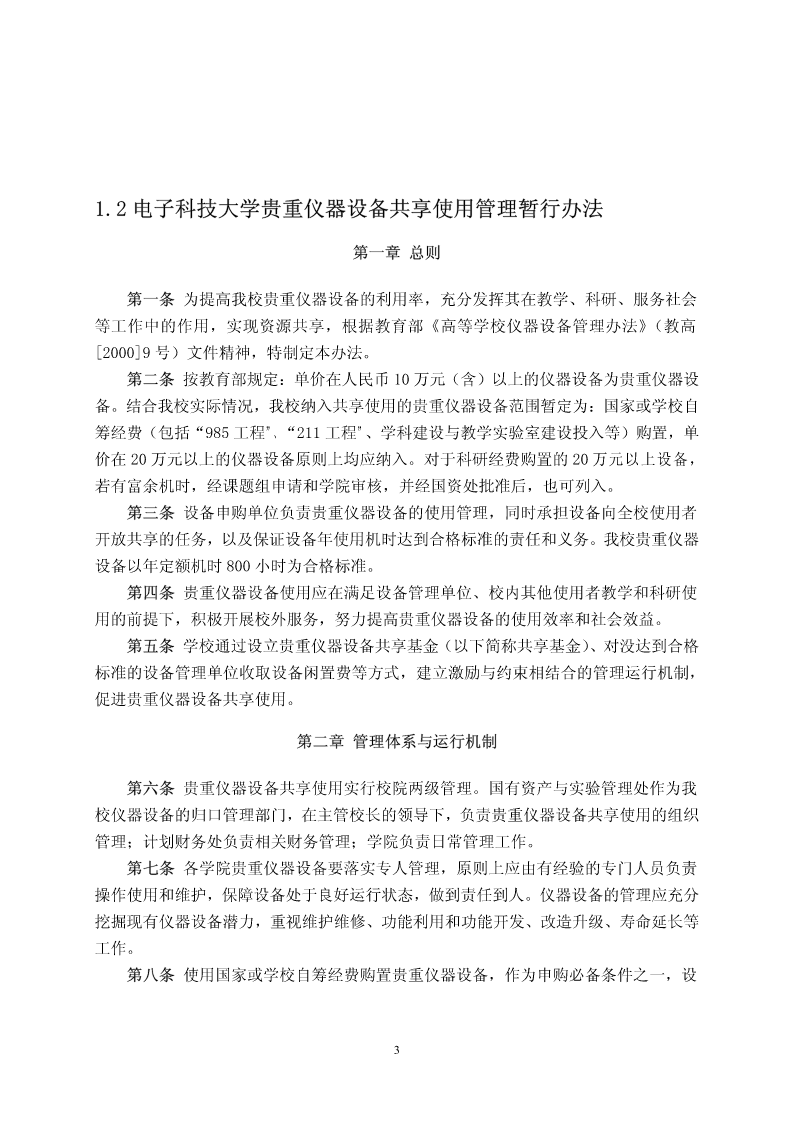 1.2 电子科技大学贵重仪器设备共享使用管理暂行办法

第一章 总则

第一条 为提高我校贵重仪器设备的利用率，充分发挥其在教学、科研、服务社会等工作中的作用，实现资源共享，根据教育部《高等学校仪器设备管理办法》（教高[2000]9 号）文件精神，特制定本办法。

第二条 按教育部规定：单价在人民币 10 万元（含）以上的仪器设备为贵重仪器设备。结合我校实际情况，我校纳入共享使用的贵重仪器设备范围暂定为：国家或学校自筹经费（包括“985 工程”、“211 工程”、学科建设与教学实验室建设投入等）购置，单价在 20 万元以上的仪器设备原则上均应纳入。对于科研经费购置的 20 万元以上设备，若有富余机时，经课题组申请和学院审核，并经国资处批准后，也可列入。

第三条 设备申购单位负责贵重仪器设备的使用管理，同时承担设备向全校使用者开放共享的任务，以及保证设备年使用机时达到合格标准的责任和义务。我校贵重仪器设备以年定额机时 800 小时为合格标准。

第四条 贵重仪器设备使用应在满足设备管理单位、校内其他使用者教学和科研使用的前提下，积极开展校外服务，努力提高贵重仪器设备的使用效率和社会效益。

第五条 学校通过设立贵重仪器设备共享基金（以下简称共享基金）、对没达到合格标准的设备管理单位收取设备闲置费等方式，建立激励与约束相结合的管理运行机制，促进贵重仪器设备共享使用。

第二章 管理体系与运行机制

第六条 贵重仪器设备共享使用实行校院两级管理。国有资产与实验管理处作为我校仪器设备的归口管理部门，在主管校长的领导下，负责贵重仪器设备共享使用的组织管理；计划财务处负责相关财务管理；学院负责日常管理工作。

第七条 各学院贵重仪器设备要落实专人管理，原则上应由有经验的专门人员负责操作使用和维护，保障设备处于良好运行状态，做到责任到人。仪器设备的管理应充分挖掘现有仪器设备潜力，重视维护维修、功能利用和功能开发、改造升级、寿命延长等工作。

第八条 使用国家或学校自筹经费购置贵重仪器设备，作为申购必备条件之一，设

3